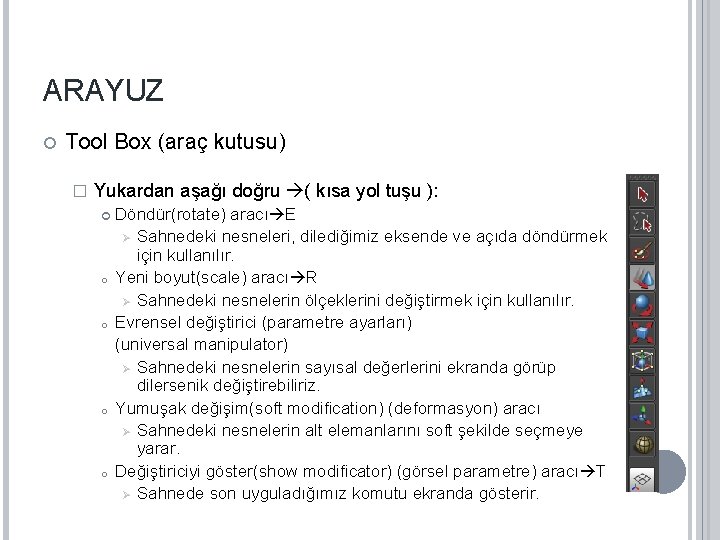 ARAYUZ

Tool Box (araç kutusu)

Yukardan aşağı doğru →( kısa yol tuşu ):

Döndür(rotate) aracı→E

Sahnedeki nesneleri, dilediğimiz eksende ve açıda döndürmek için kullanılır.

Yeni boyut(scale) aracı→R

Sahnedeki nesnelerin ölçeklerini değiştirmek için kullanılır.

Evrensel değiştirici (parametre ayarları) (universal manipulator)

Sahnedeki nesnelerin sayısal değerlerini ekranda görüp dilersenik değiştirebiliriz.

Yumuşak değişim(soft modification) (deformasyon) aracı

Sahnedeki nesnelerin alt elemanlarını soft şekilde seçmeye yarar.

Değiştiriciyi göster(show modificator) (görsel parametre) aracı→T

Sahnede son uyguladığımız komutu ekranda gösterir.